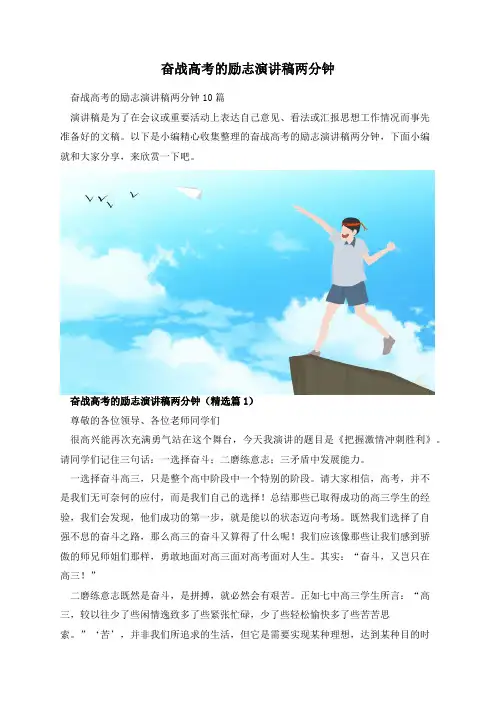 奋战高考的励志演讲稿两分钟

奋战高考的励志演讲稿两分钟10篇

演讲稿是为了在会议或重要活动上表达自己意见、看法或汇报思想工作情况而事先准备好的文稿。以下是小编精心收集整理的奋战高考的励志演讲稿两分钟，下面小编就和大家分享，来欣赏一下吧。

奋战高考的励志演讲稿两分钟（精选篇1）

尊敬的各位领导、各位老师同学们

很高兴能再次充满勇气站在这个舞台，今天我演讲的题目是《把握激情冲刺胜利》。请同学们记住三句话：一选择奋斗；二磨练意志；三矛盾中发展能力。

一选择奋斗高三，只是整个高中阶段中一个特别的阶段。请大家相信，高考，并不是我们无可奈何的应付，而是我们自己的选择！总结那些已取得成功的高三学生的经验，我们会发现，他们成功的第一步，就是能以的状态迈向考场。既然我们选择了自强不息的奋斗之路，那么高三的奋斗又算得了什么呢！我们应该像那些让我们感到骄傲的师兄师姐们那样，勇敢地面对高三面对高考面对人生。其实：“奋斗，又岂只在高三！”

二磨练意志既然是奋斗，是拼搏，就必然会有艰苦。正如七中高三学生所言：“高三，较以往少了些闲情逸致多了些紧张忙碌，少了些轻松愉快多了些苦苦思索。”‘苦’，并非我们所追求的生活，但它是需要实现某种理想，达到某种目的时